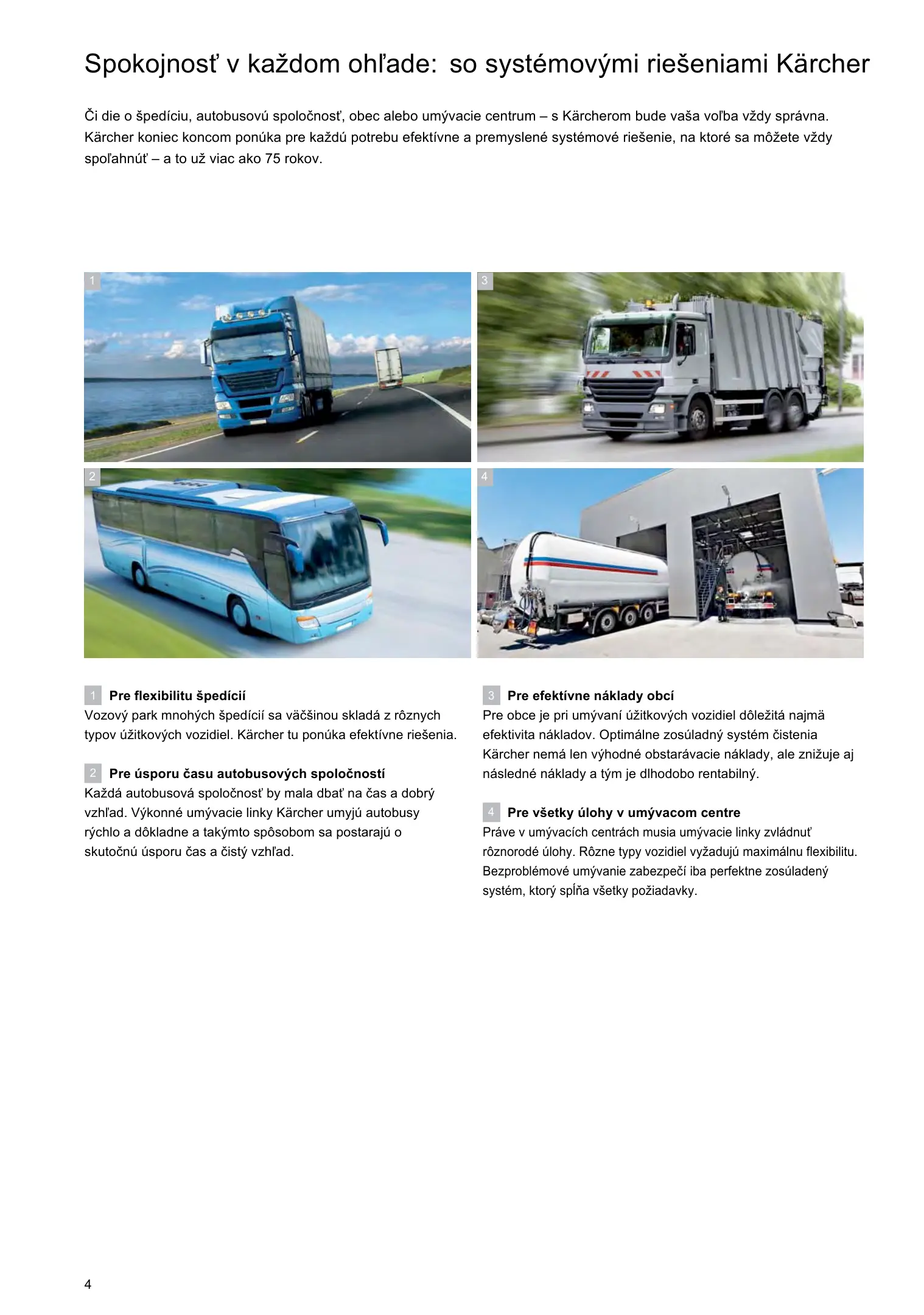 Spokojnosť v každom ohľade: so systémovými riešeniami Kärcher

Či die o špedíciu, autobusovú spoločnosť, obec alebo umývacie centrum – s Kärcherom bude vaša voľba vždy správna. Kärcher koniec koncom ponúka pre každú potrebu efektívne a premyslené systémové riešenie, na ktoré sa môžete vždy spoľahnúť – a to už viac ako 75 rokov.

1

3

2

4

1 Pre flexibilitu špedícií
Vozový park mnohých špedícií sa väčšinou skladá z rôznych typov úžitkových vozidiel. Kärcher tu ponúka efektívne riešenia.

2 Pre úsporu času autobusových spoločností
Každá autobusová spoločnosť by mala dbať na čas a dobrý vzhľad. Výkonné umývacie linky Kärcher umyjú autobusy rýchlo a dôkladne a takýmto spôsobom sa postarajú o skutočnú úsporu čas a čistý vzhľad.

3 Pre efektívne náklady obcí
Pre obce je pri umývaní úžitkových vozidiel dôležitá najmä efektivita nákladov. Optimálne zosúladný systém čistenia Kärcher nemá len výhodné obstarávacie náklady, ale znižuje aj následné náklady a tým je dlhodobo rentabilný.

4 Pre všetky úlohy v umývacom centre
Práve v umývacích centrách musia umývacie linky zvládnuť rôznorodé úlohy. Rôzne typy vozidiel vyžadujú maximálnu flexibilitu. Bezproblémové umývanie zabezpečí iba perfektne zosúladený systém, ktorý spĺňa všetky požiadavky.

4